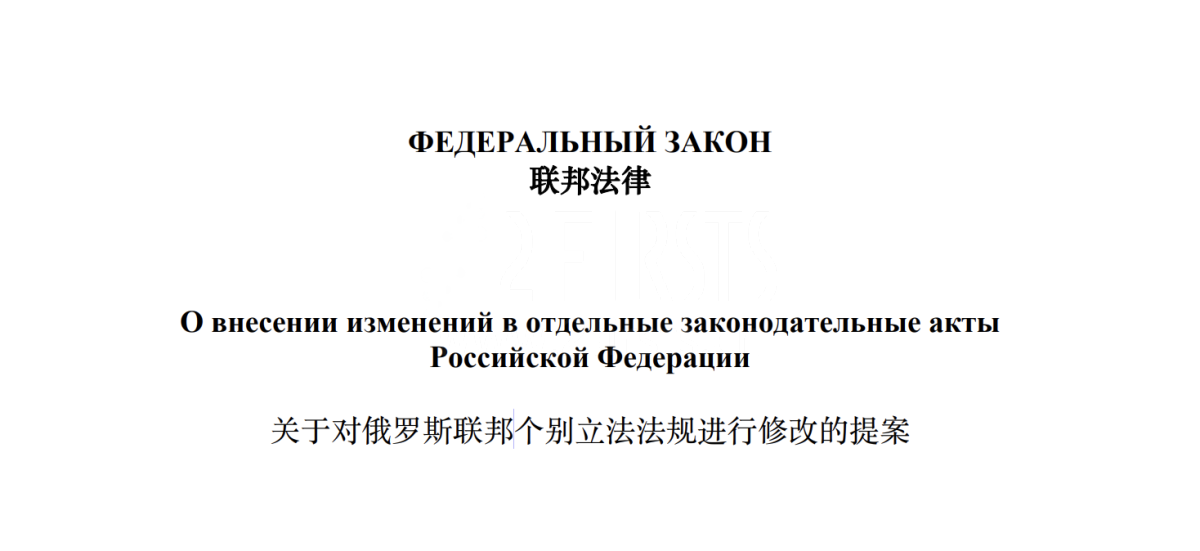 ФЕДЕРАЛЬНЫЙ ЗАКОН
联邦法律

О внесении изменений в отдельные законодательные акты Российской Федерации

关于对俄罗斯联邦个别立法法规进行修改的提案